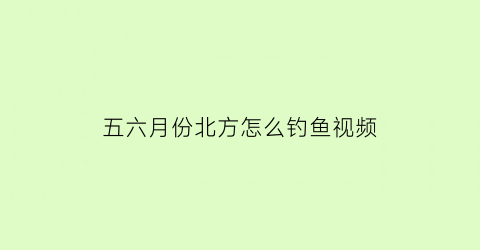 五六月份北方怎么钓鱼视频